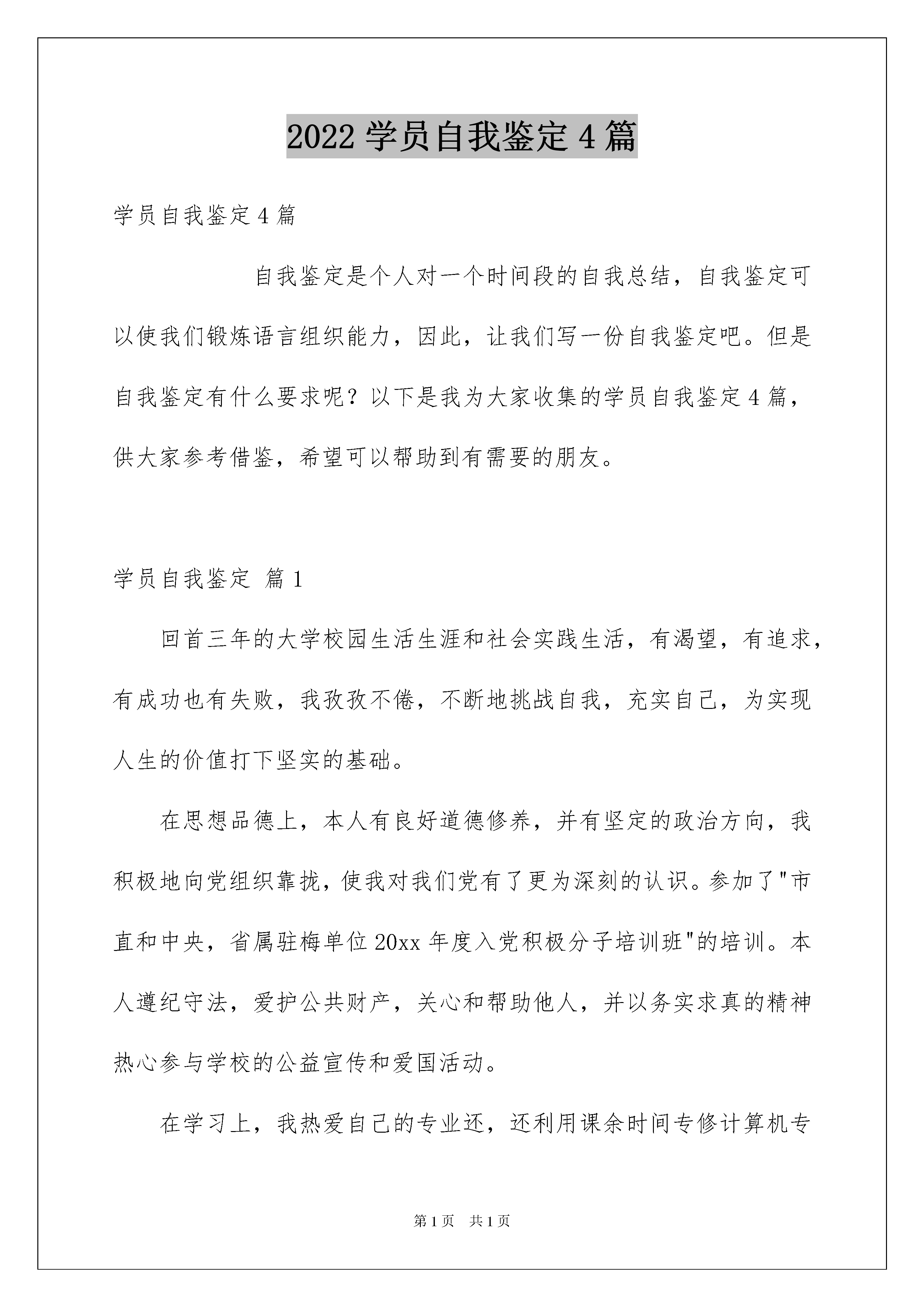 2022 学员自我鉴定 4 篇

学员自我鉴定 4 篇

自我鉴定是个人对一个时间段的自我总结，自我鉴定可以使我们锻炼语言组织能力，因此，让我们写一份自我鉴定吧。但是自我鉴定有什么要求呢？以下是我为大家收集的学员自我鉴定 4 篇，供大家参考借鉴，希望可以帮助到有需要的朋友。

学员自我鉴定 篇 1

回首三年的大学校园生活生涯和社会实践生活，有渴望，有追求，有成功也有失败，我孜孜不倦，不断地挑战自我，充实自己，为实现人生的价值打下坚实的基础。

在思想品德上，本人有良好道德修养，并有坚定的政治方向，我积极地向党组织靠拢，使我对我们党有了更为深刻的认识。参加了"市直和中央，省属驻梅单位 20xx 年度入党积极分子培训班"的培训。本人遵纪守法，爱护公共财产，关心和帮助他人，并以务实求真的精神热心参与学校的公益宣传和爱国活动。

在学习上，我热爱自己的专业还，还利用课余时间专修计算机专

第 1 页 共 1 页